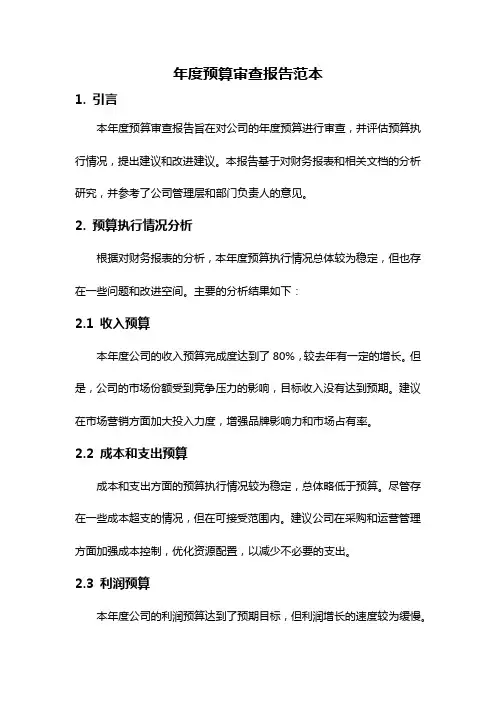 年度预算审查报告范本

1. 引言

本年度预算审查报告旨在对公司的年度预算进行审查，并评估预算执行情况，提出建议和改进建议。本报告基于对财务报表和相关文档的分析研究，并参考了公司管理层和部门负责人的意见。

2. 预算执行情况分析

根据对财务报表的分析，本年度预算执行情况总体较为稳定，但也存在一些问题和改进空间。主要的分析结果如下：

2.1 收入预算

本年度公司的收入预算完成度达到了 80%，较去年有一定的增长。但是，公司的市场份额受到竞争压力的影响，目标收入没有达到预期。建议在市场营销方面加大投入力度，增强品牌影响力和市场占有率。

2.2 成本和支出预算

成本和支出方面的预算执行情况较为稳定，总体略低于预算。尽管存在一些成本超支的情况，但在可接受范围内。建议公司在采购和运营管理方面加强成本控制，优化资源配置，以减少不必要的支出。

2.3 利润预算

本年度公司的利润预算达到了预期目标，但利润增长的速度较为缓慢。